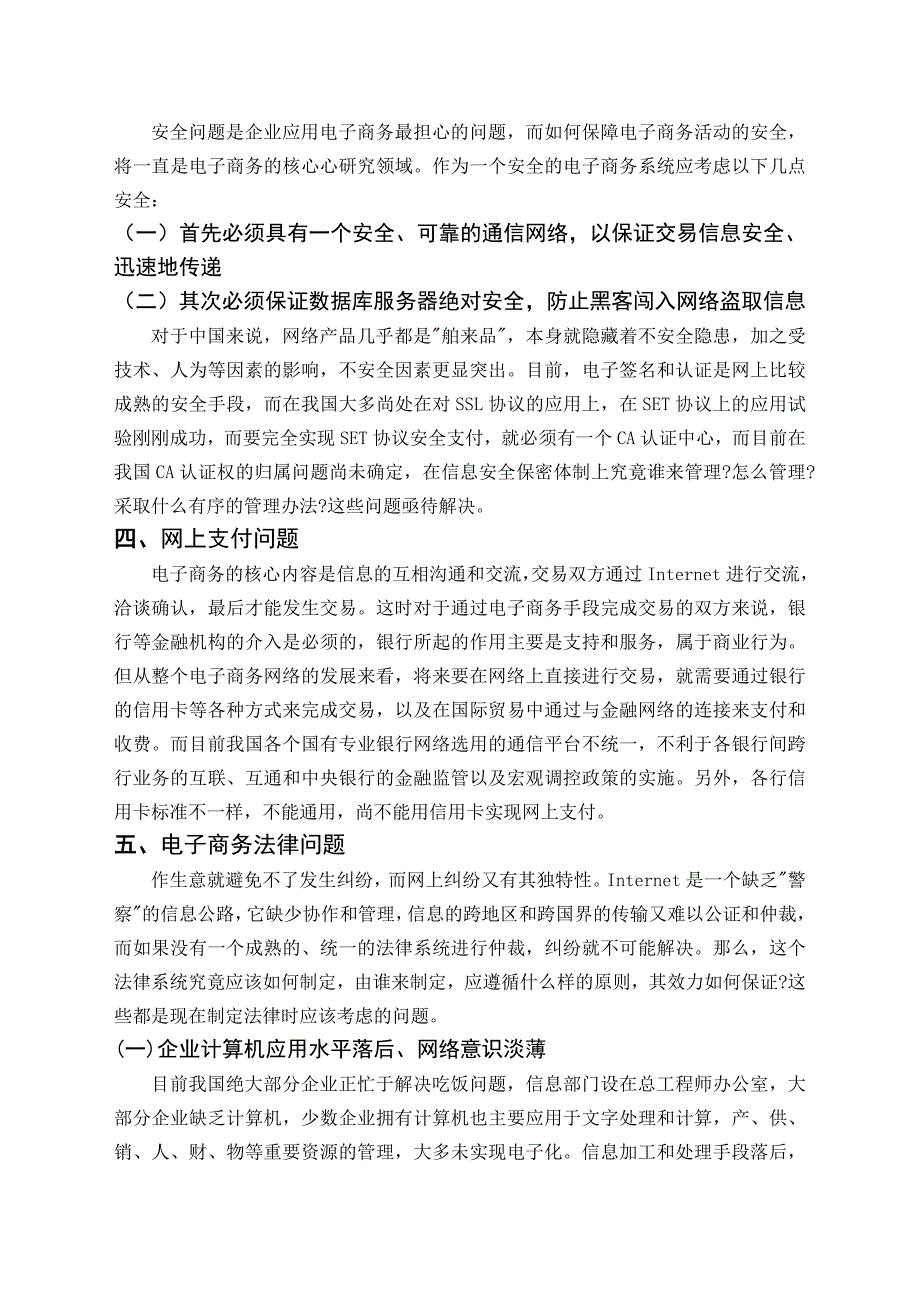 安全问题是企业应用电子商务最担心的问题，而如何保障电子商务活动的安全，将一直是电子商务的核心心研究领域。作为一个安全的电子商务系统应考虑以下几点安全：

（一）首先必须具有一个安全、可靠的通信网络，以保证交易信息安全、迅速地传递

（二）其次必须保证数据库服务器绝对安全，防止黑客闯入网络盗取信息

对于中国来说，网络产品几乎都是"舶来品"，本身就隐藏着不安全隐患，加之受技术、人为等因素的影响，不安全因素更显突出。目前，电子签名和认证是网上比较成熟的安全手段，而在我国大多尚处在对 SSL 协议的应用上，在 SET 协议上的应用试验刚刚成功，而要完全实现 SET 协议安全支付，就必须有一个 CA 认证中心，而目前在我国 CA 认证权的归属问题尚未确定，在信息安全保密体制上究竟谁来管理?怎么管理?采取什么有序的管理办法?这些问题亟待解决。

四、网上支付问题

电子商务的核心内容是信息的互相沟通和交流，交易双方通过 Internet 进行交流，洽谈确认，最后才能发生交易。这时对于通过电子商务手段完成交易的双方来说，银行等金融机构的介入是必须的，银行所起的作用主要是支持和服务，属于商业行为。但从整个电子商务网络的发展来看，将来要在网络上直接进行交易，就需要通过银行的信用卡等各种方式来完成交易，以及在国际贸易中通过与金融网络的连接来支付和收费。而目前我国各个国有专业银行网络选用的通信平台不统一，不利于各银行间跨行业务的互联、互通和中央银行的金融监管以及宏观调控政策的实施。另外，各行信用卡标准不一样，不能通用，尚不能用信用卡实现网上支付。

五、电子商务法律问题

作生意就避免不了发生纠纷，而网上纠纷又有其独特性。Internet 是一个缺乏"警察"的信息公路，它缺少协作和管理，信息的跨地区和跨国界的传输又难以公证和仲裁，而如果没有一个成熟的、统一的法律系统进行仲裁，纠纷就不可能解决。那么，这个法律系统究竟应该如何制定，由谁来制定，应遵循什么样的原则，其效力如何保证?这些都是现在制定法律时应该考虑的问题。

(一)企业计算机应用水平落后、网络意识淡薄

目前我国绝大部分企业正忙于解决吃饭问题，信息部门设在总工程师办公室，大部分企业缺乏计算机，少数企业拥有计算机也主要应用于文字处理和计算，产、供、销、人、财、物等重要资源的管理，大多未实现电子化。信息加工和处理手段落后，